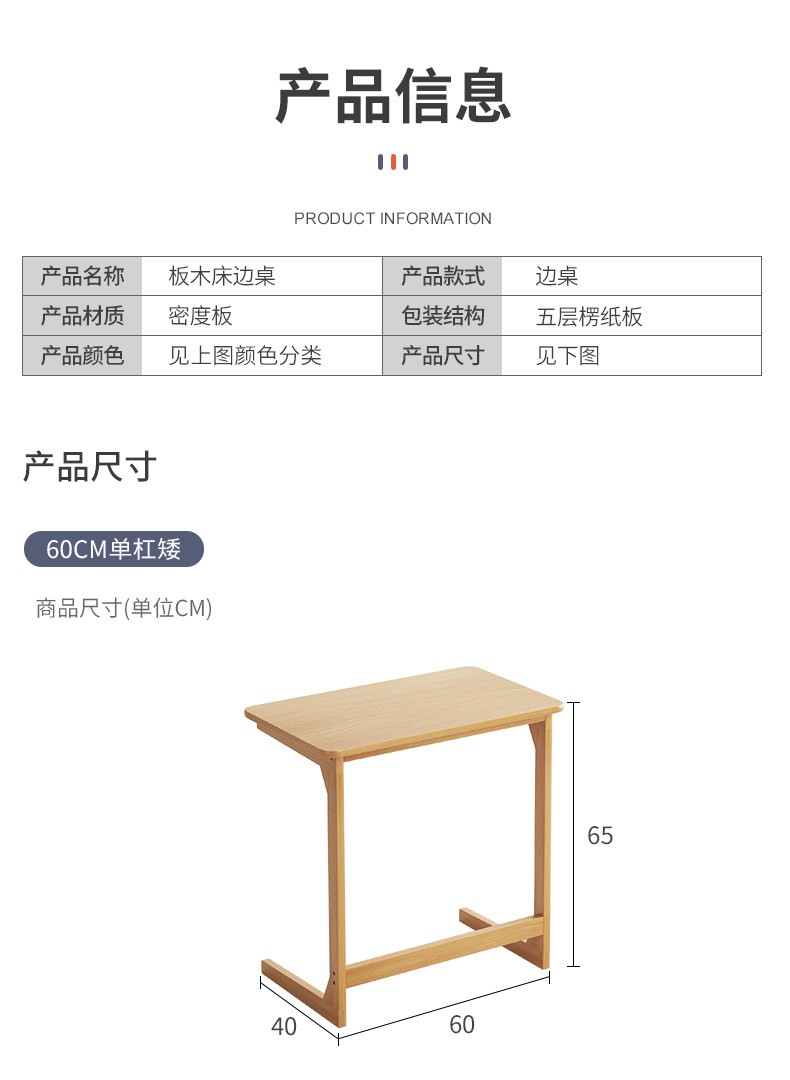 产品信息

PRODUCT INFORMATION

| 产品名称 | 板木床边桌 | 产品款式 | 边桌 |
|---|---|---|---|
| 产品材质 | 密度板 | 包装结构 | 五层楞纸板 |
| 产品颜色 | 见上图颜色分类 | 产品尺寸 | 见下图 |

产品尺寸

60CM单杠矮

商品尺寸(单位CM)

65

40

60